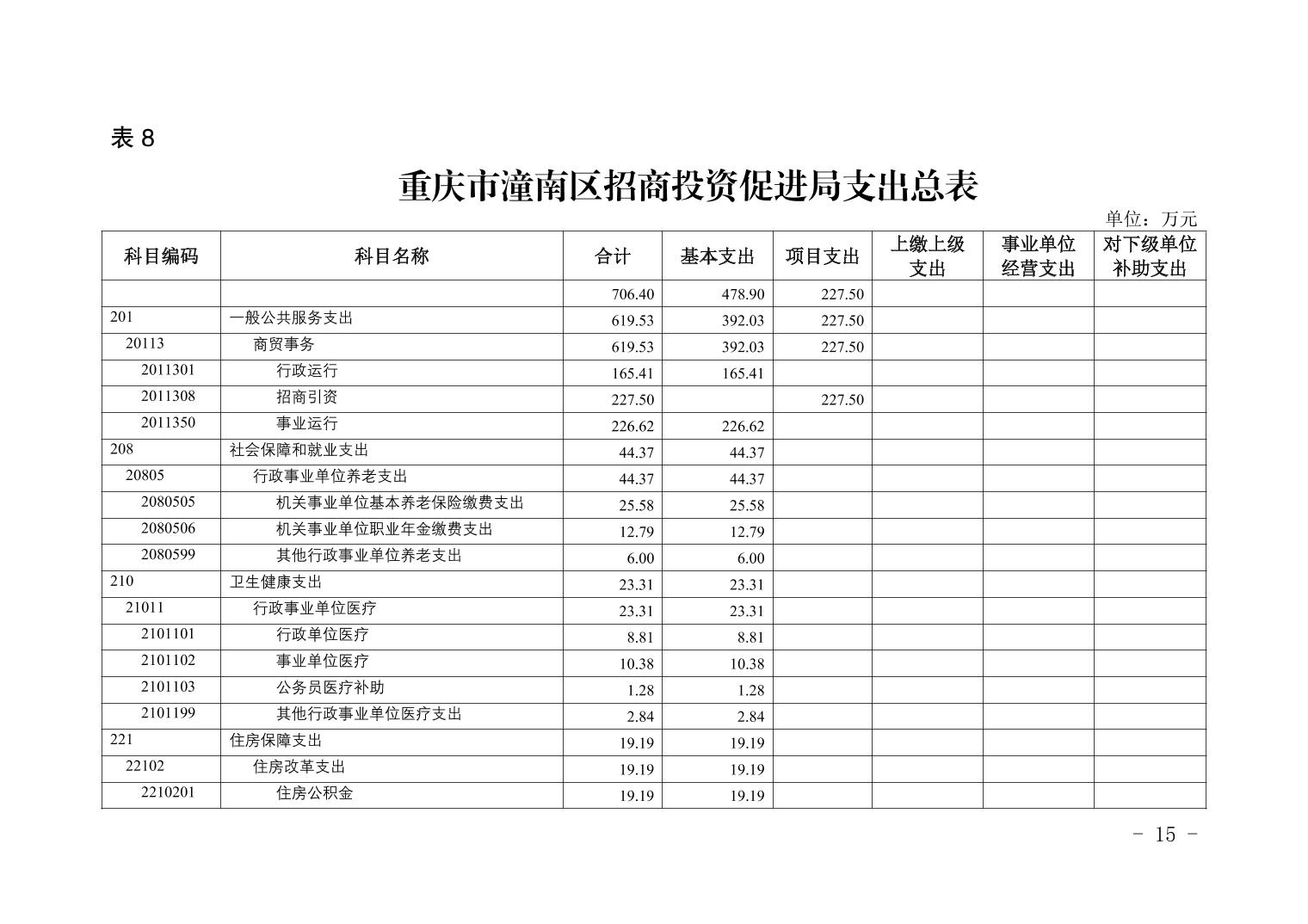 表 8

重庆市潼南区招商投资促进局支出总表

单位：万元

| 科目编码 | 科目名称 | 合计 | 基本支出 | 项目支出 | 上缴上级支出 | 事业单位经营支出 | 对下级单位补助支出 |
|---|---|---|---|---|---|---|---|
| | | 706.40 | 478.90 | 227.50 | | | |
| 201 | 一般公共服务支出 | 619.53 | 392.03 | 227.50 | | | |
| 20113 | 商贸事务 | 619.53 | 392.03 | 227.50 | | | |
| 2011301 | 行政运行 | 165.41 | 165.41 | | | | |
| 2011308 | 招商引资 | 227.50 | | 227.50 | | | |
| 2011350 | 事业运行 | 226.62 | 226.62 | | | | |
| 208 | 社会保障和就业支出 | 44.37 | 44.37 | | | | |
| 20805 | 行政事业单位养老支出 | 44.37 | 44.37 | | | | |
| 2080505 | 机关事业单位基本养老保险缴费支出 | 25.58 | 25.58 | | | | |
| 2080506 | 机关事业单位职业年金缴费支出 | 12.79 | 12.79 | | | | |
| 2080599 | 其他行政事业单位养老支出 | 6.00 | 6.00 | | | | |
| 210 | 卫生健康支出 | 23.31 | 23.31 | | | | |
| 21011 | 行政事业单位医疗 | 23.31 | 23.31 | | | | |
| 2101101 | 行政单位医疗 | 8.81 | 8.81 | | | | |
| 2101102 | 事业单位医疗 | 10.38 | 10.38 | | | | |
| 2101103 | 公务员医疗补助 | 1.28 | 1.28 | | | | |
| 2101199 | 其他行政事业单位医疗支出 | 2.84 | 2.84 | | | | |
| 221 | 住房保障支出 | 19.19 | 19.19 | | | | |
| 22102 | 住房改革支出 | 19.19 | 19.19 | | | | |
| 2210201 | 住房公积金 | 19.19 | 19.19 | | | | |

- 15 -